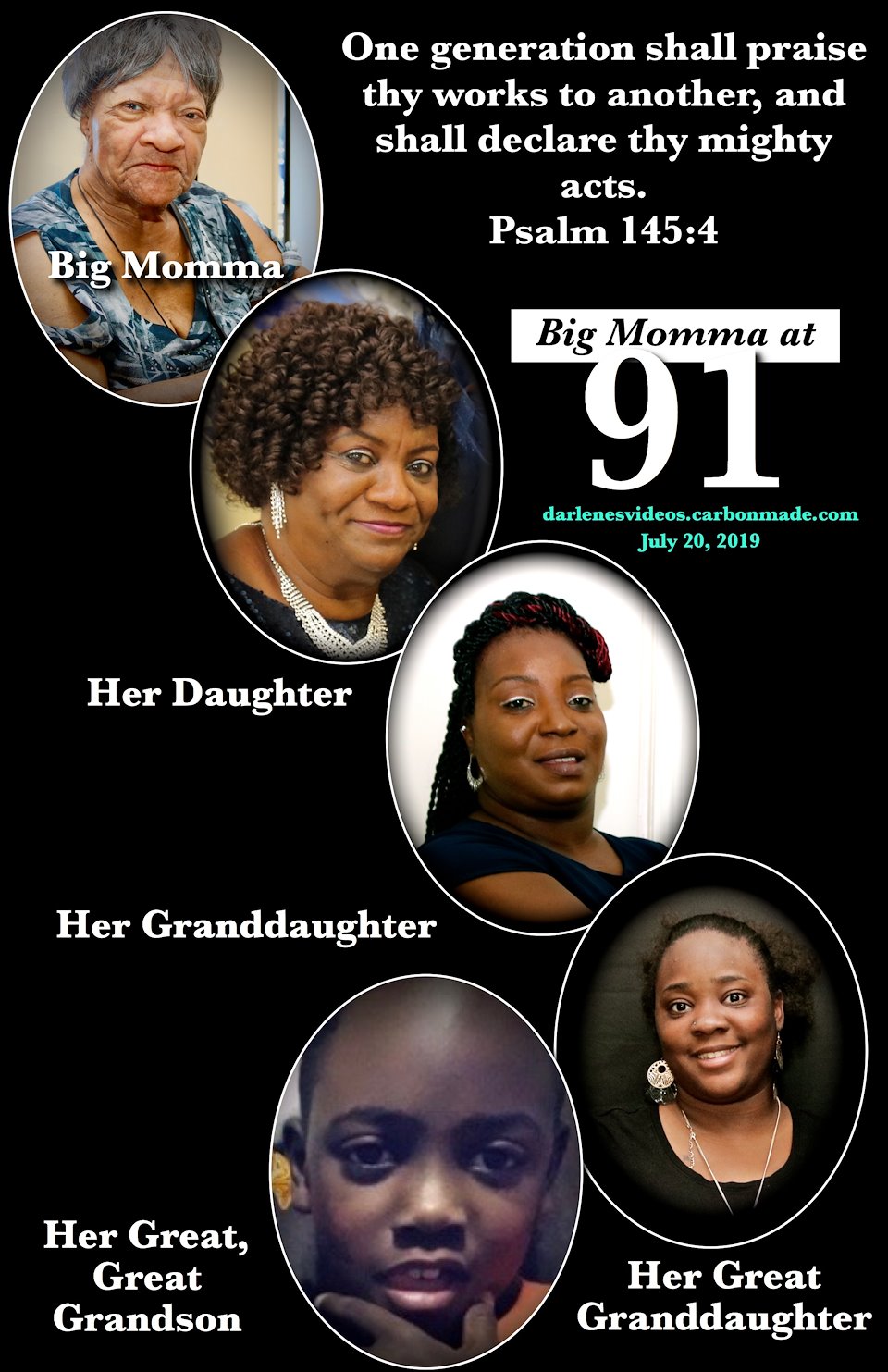 One generation shall praise thy works to another, and shall declare thy mighty acts.
Psalm 145:4

Big Momma

Big Momma at
91

darlenesvideos.carbonmade.com
July 20, 2019

Her Daughter

Her Granddaughter

Her Great, Great Grandson

Her Great Granddaughter